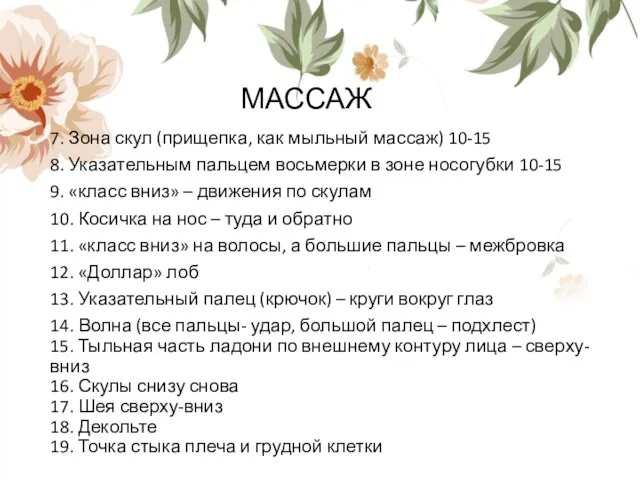 МАССАЖ

7. Зона скул (прищепка, как мыльный массаж) 10-15
8. Указательным пальцем восьмерки в зоне носогубки 10-15
9. «класс вниз» – движения по скулам
10. Косичка на нос – туда и обратно
11. «класс вниз» на волосы, а большие пальцы – межбровка
12. «Доллар» лоб
13. Указательный палец (крючок) – круги вокруг глаз
14. Волна (все пальцы- удар, большой палец – подхлест)
15. Тыльная часть ладони по внешнему контуру лица – сверху-вниз
16. Скулы снизу снова
17. Шея сверху-вниз
18. Декольте
19. Точка стыка плеча и грудной клетки